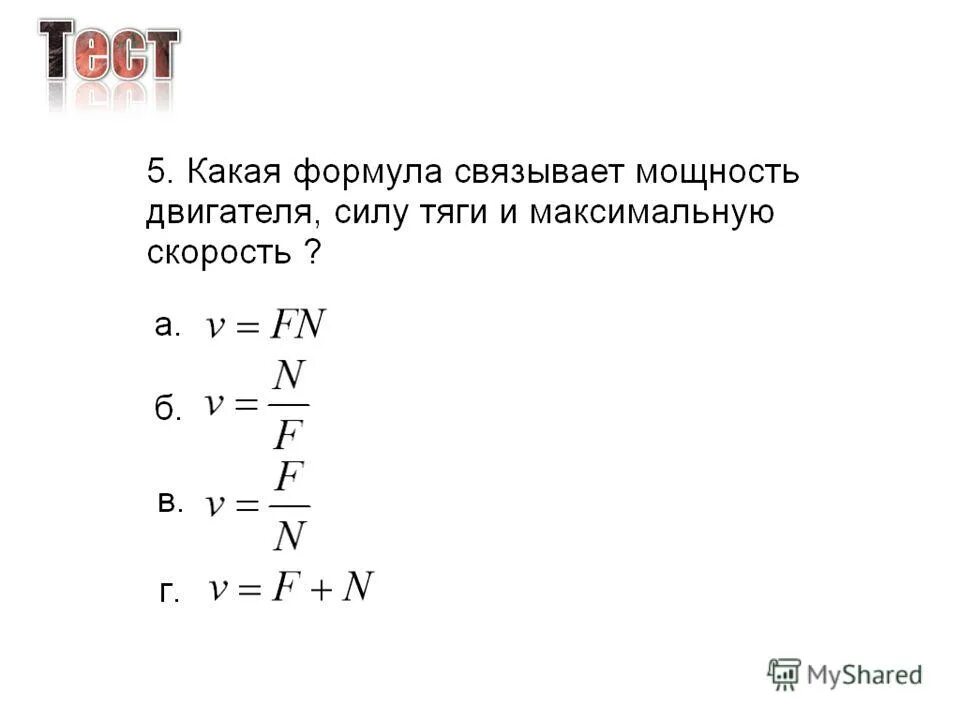 Тест

5. Какая формула связывает мощность двигателя, силу тяги и максимальную скорость ?

а. $v = FN$

б. $v = \frac{N}{F}$

в. $v = \frac{F}{N}$

г. $v = F + N$

MyShared